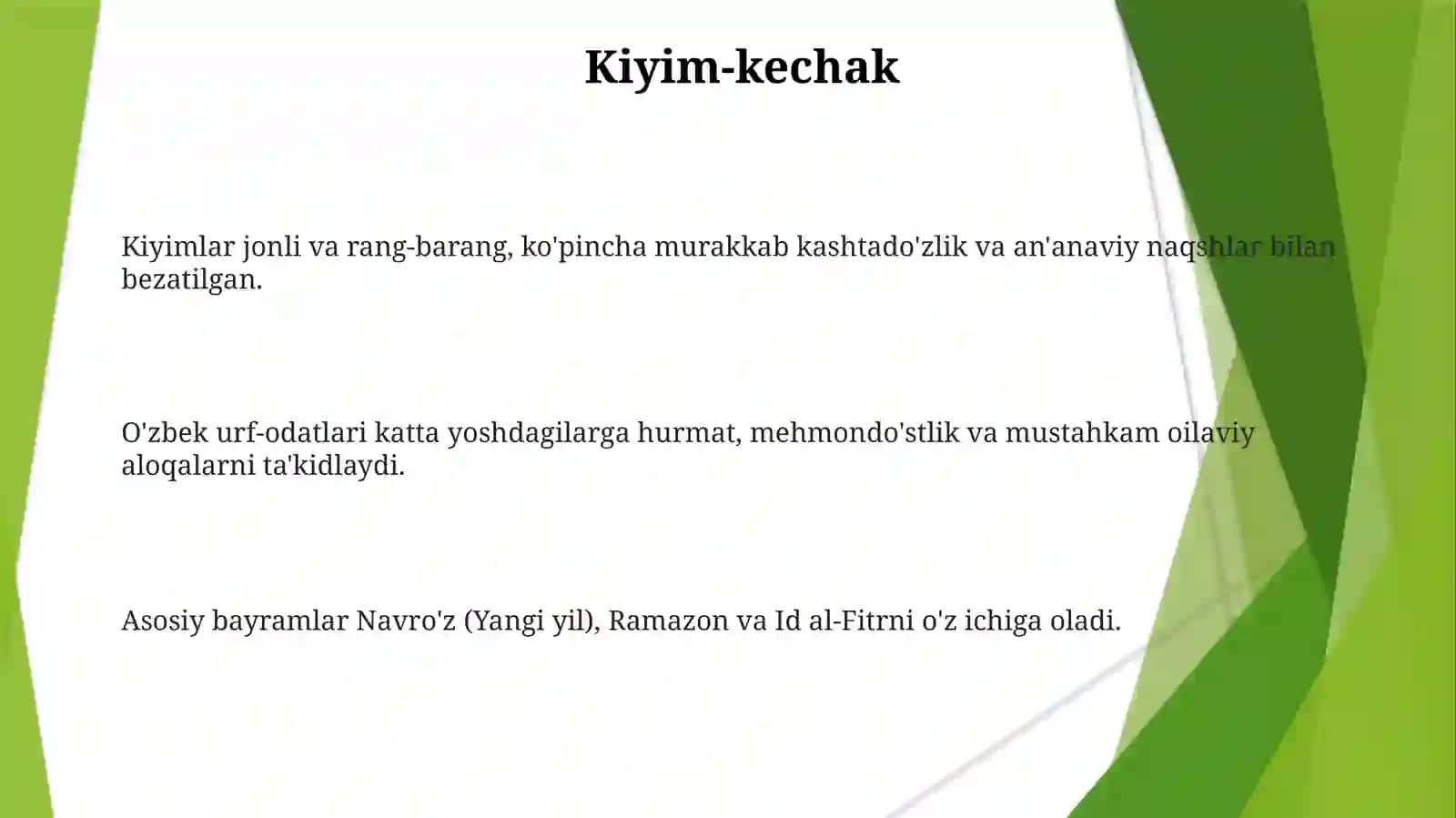 Kiyim-kechak

Kiyimlar jonli va rang-barang, ko'pincha murakkab kashtado'zlik va an'anaviy naqshlar bilan bezatilgan.

O'zbek urf-odatlari katta yoshdagilarga hurmat, mehmondo'stlik va mustahkam oilaviy aloqalarni ta'kidlaydi.

Asosiy bayramlar Navro'z (Yangi yil), Ramazon va Id al-Fitrni o'z ichiga oladi.